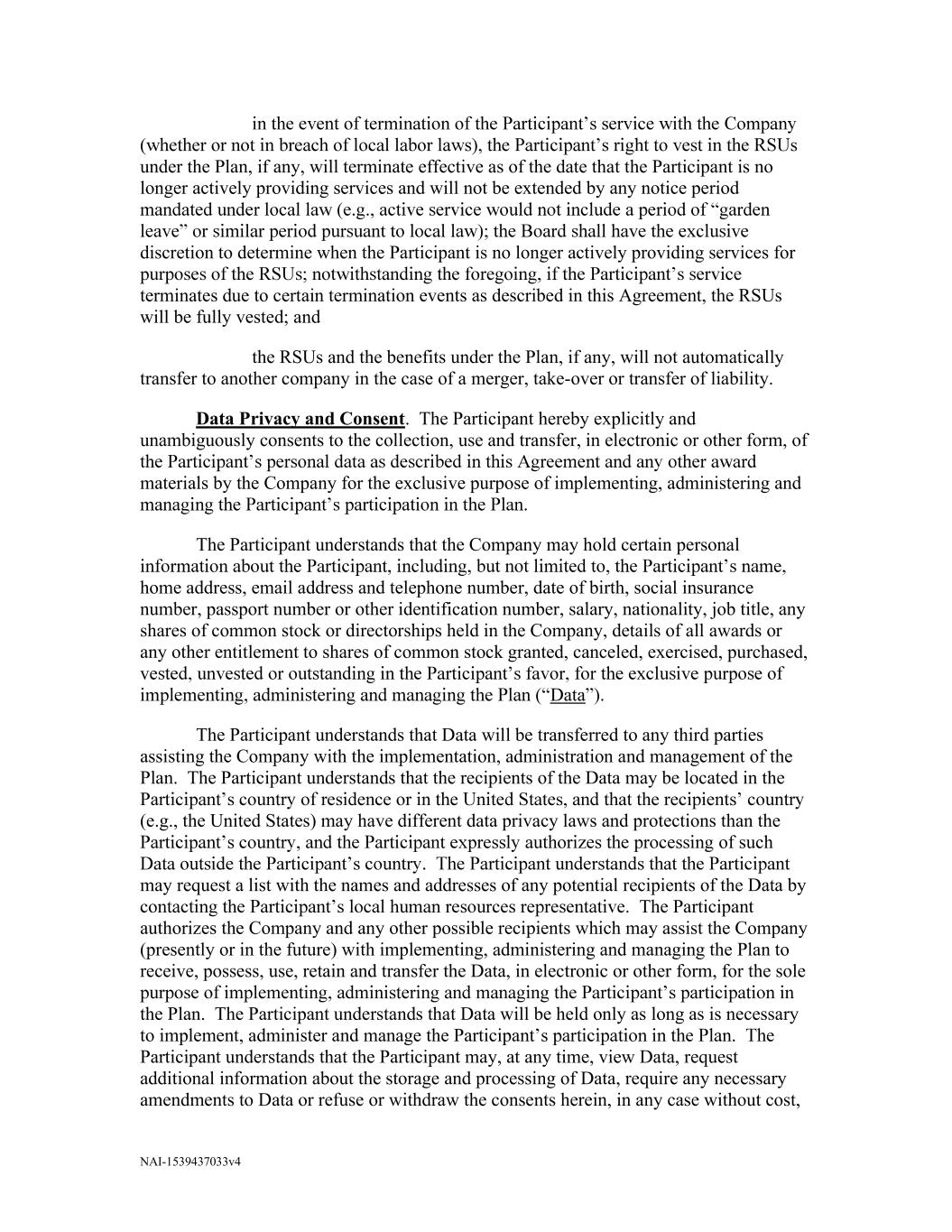 in the event of termination of the Participant’s service with the Company (whether or not in breach of local labor laws), the Participant’s right to vest in the RSUs under the Plan, if any, will terminate effective as of the date that the Participant is no longer actively providing services and will not be extended by any notice period mandated under local law (e.g., active service would not include a period of “garden leave” or similar period pursuant to local law); the Board shall have the exclusive discretion to determine when the Participant is no longer actively providing services for purposes of the RSUs; notwithstanding the foregoing, if the Participant’s service terminates due to certain termination events as described in this Agreement, the RSUs will be fully vested; and

the RSUs and the benefits under the Plan, if any, will not automatically transfer to another company in the case of a merger, take-over or transfer of liability.

Data Privacy and Consent. The Participant hereby explicitly and unambiguously consents to the collection, use and transfer, in electronic or other form, of the Participant’s personal data as described in this Agreement and any other award materials by the Company for the exclusive purpose of implementing, administering and managing the Participant’s participation in the Plan.

The Participant understands that the Company may hold certain personal information about the Participant, including, but not limited to, the Participant’s name, home address, email address and telephone number, date of birth, social insurance number, passport number or other identification number, salary, nationality, job title, any shares of common stock or directorships held in the Company, details of all awards or any other entitlement to shares of common stock granted, canceled, exercised, purchased, vested, unvested or outstanding in the Participant’s favor, for the exclusive purpose of implementing, administering and managing the Plan (“Data”).

The Participant understands that Data will be transferred to any third parties assisting the Company with the implementation, administration and management of the Plan. The Participant understands that the recipients of the Data may be located in the Participant’s country of residence or in the United States, and that the recipients’ country (e.g., the United States) may have different data privacy laws and protections than the Participant’s country, and the Participant expressly authorizes the processing of such Data outside the Participant’s country. The Participant understands that the Participant may request a list with the names and addresses of any potential recipients of the Data by contacting the Participant’s local human resources representative. The Participant authorizes the Company and any other possible recipients which may assist the Company (presently or in the future) with implementing, administering and managing the Plan to receive, possess, use, retain and transfer the Data, in electronic or other form, for the sole purpose of implementing, administering and managing the Participant’s participation in the Plan. The Participant understands that Data will be held only as long as is necessary to implement, administer and manage the Participant’s participation in the Plan. The Participant understands that the Participant may, at any time, view Data, request additional information about the storage and processing of Data, require any necessary amendments to Data or refuse or withdraw the consents herein, in any case without cost,

NAI-1539437033v4